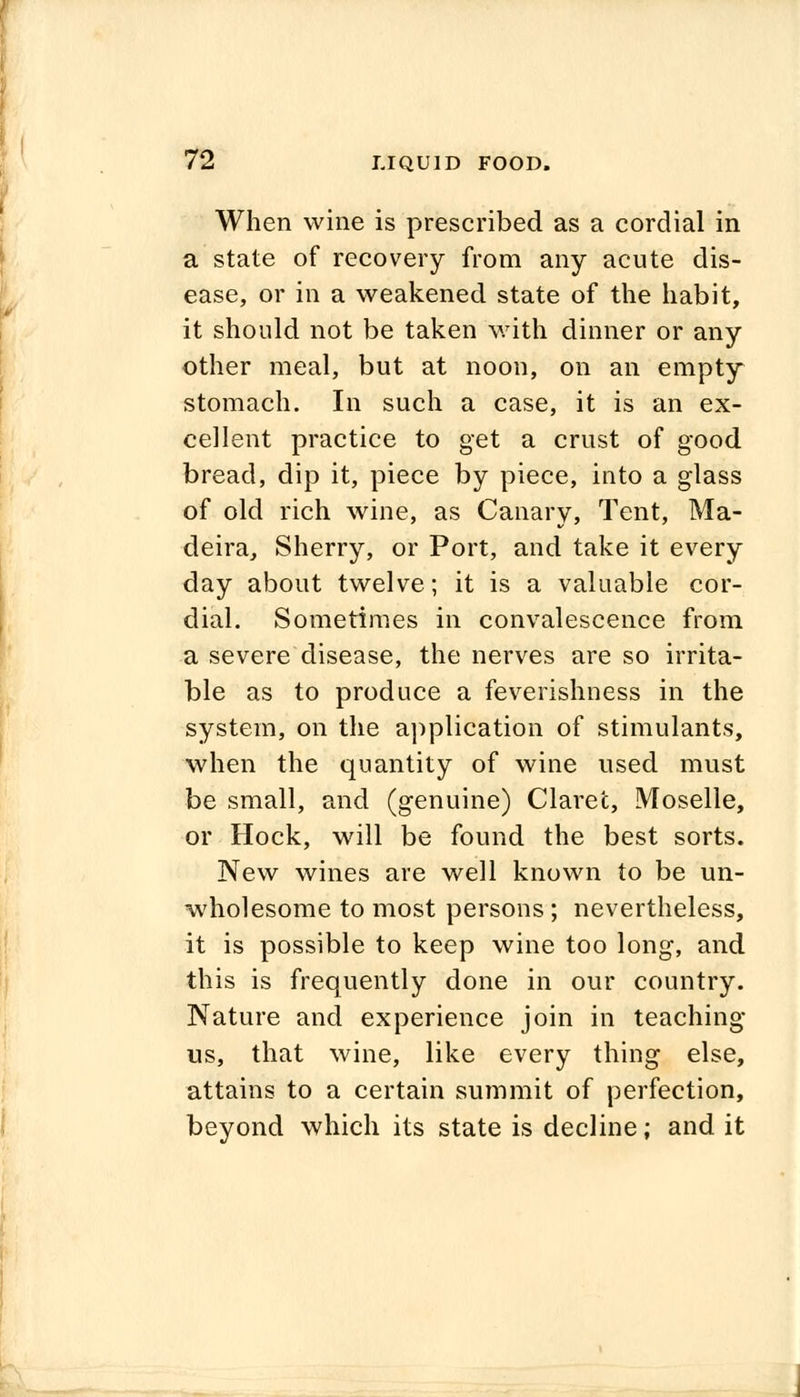 72 LIQUID FOOD.

When wine is prescribed as a cordial in a state of recovery from any acute disease, or in a weakened state of the habit, it should not be taken with dinner or any other meal, but at noon, on an empty stomach. In such a case, it is an excellent practice to get a crust of good bread, dip it, piece by piece, into a glass of old rich wine, as Canary, Tent, Madeira, Sherry, or Port, and take it every day about twelve; it is a valuable cordial. Sometimes in convalescence from a severe disease, the nerves are so irritable as to produce a feverishness in the system, on the application of stimulants, when the quantity of wine used must be small, and (genuine) Claret, Moselle, or Hock, will be found the best sorts.

New wines are well known to be unwholesome to most persons; nevertheless, it is possible to keep wine too long, and this is frequently done in our country. Nature and experience join in teaching us, that wine, like every thing else, attains to a certain summit of perfection, beyond which its state is decline; and it